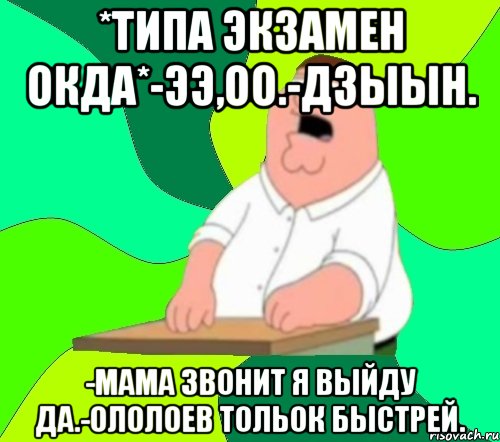 *ТИПА ЭКЗАМЕН ОКДА*-ЭЭ,ОО.-ДЗЫЫН.

-МАМА ЗВОНИТ Я ВЫЙДУ ДА.-ОЛОЛОЕВ ТОЛЬОК БЫСТРЕЙ.

risovach.ru